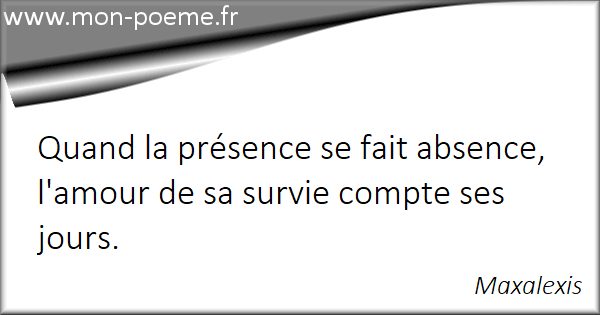 www.mon-poeme.fr

Quand la présence se fait absence, l'amour de sa survie compte ses jours.

Maxalexis